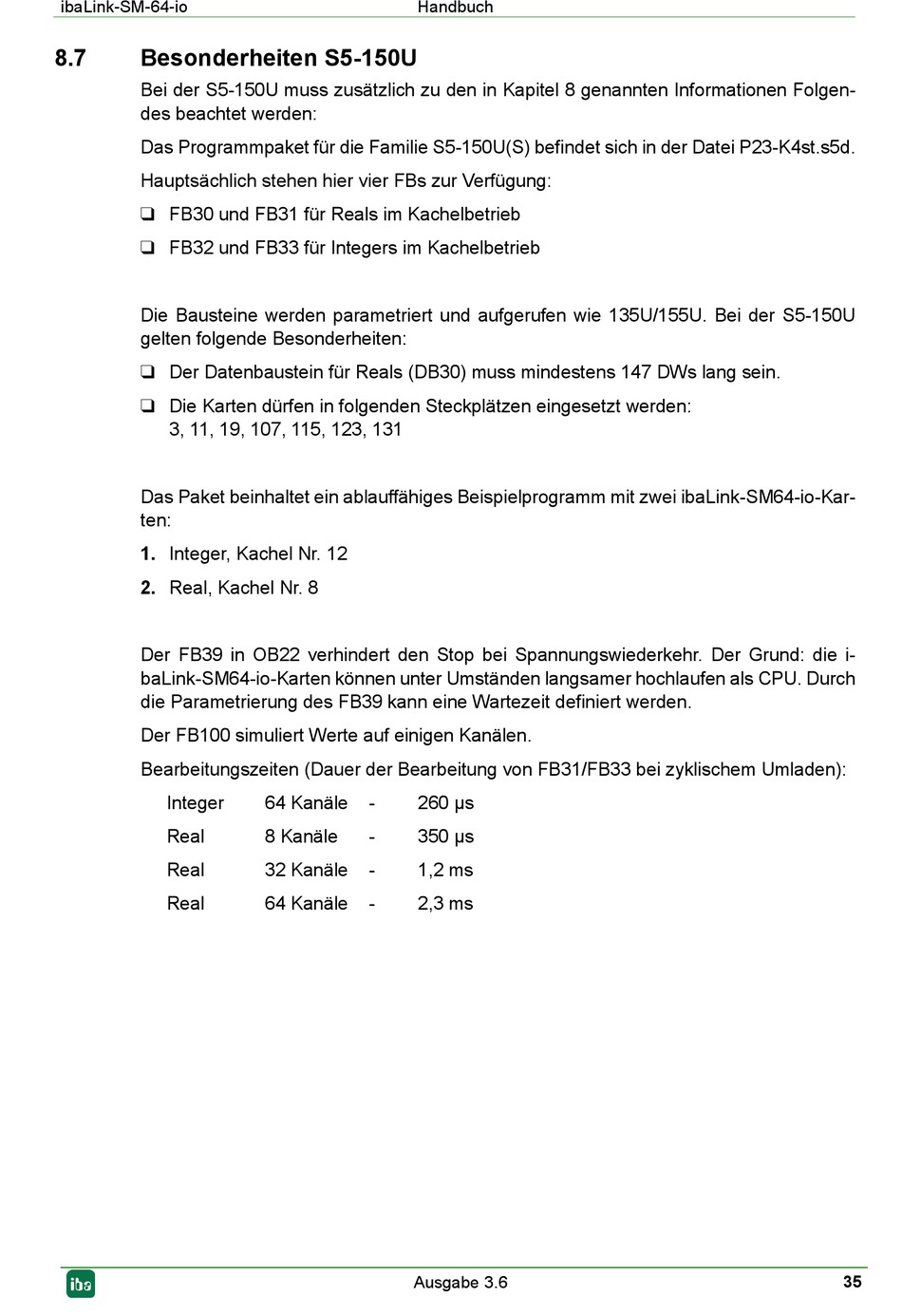 ibaLink-SM-64-io Handbuch

8.7 Besonderheiten S5-150U

Bei der S5-150U muss zusätzlich zu den in Kapitel 8 genannten Informationen Folgendes beachtet werden:

Das Programmpaket für die Familie S5-150U(S) befindet sich in der Datei P23-K4st.s5d.

Hauptsächlich stehen hier vier FBs zur Verfügung:

❑ FB30 und FB31 für Reals im Kachelbetrieb

❑ FB32 und FB33 für Integers im Kachelbetrieb

Die Bausteine werden parametriert und aufgerufen wie 135U/155U. Bei der S5-150U gelten folgende Besonderheiten:

❑ Der Datenbaustein für Reals (DB30) muss mindestens 147 DWs lang sein.

❑ Die Karten dürfen in folgenden Steckplätzen eingesetzt werden:
3, 11, 19, 107, 115, 123, 131

Das Paket beinhaltet ein ablauffähiges Beispielprogramm mit zwei ibaLink-SM64-io-Karten:

1. Integer, Kachel Nr. 12

2. Real, Kachel Nr. 8

Der FB39 in OB22 verhindert den Stop bei Spannungswiederkehr. Der Grund: die ibaLink-SM64-io-Karten können unter Umständen langsamer hochlaufen als CPU. Durch die Parametrierung des FB39 kann eine Wartezeit definiert werden.

Der FB100 simuliert Werte auf einigen Kanälen.

Bearbeitungszeiten (Dauer der Bearbeitung von FB31/FB33 bei zyklischem Umladen):

| Integer | 64 Kanäle | - | 260 µs |
|---|---|---|---|
| Real | 8 Kanäle | - | 350 µs |
| Real | 32 Kanäle | - | 1,2 ms |
| Real | 64 Kanäle | - | 2,3 ms |

iba Ausgabe 3.6 35